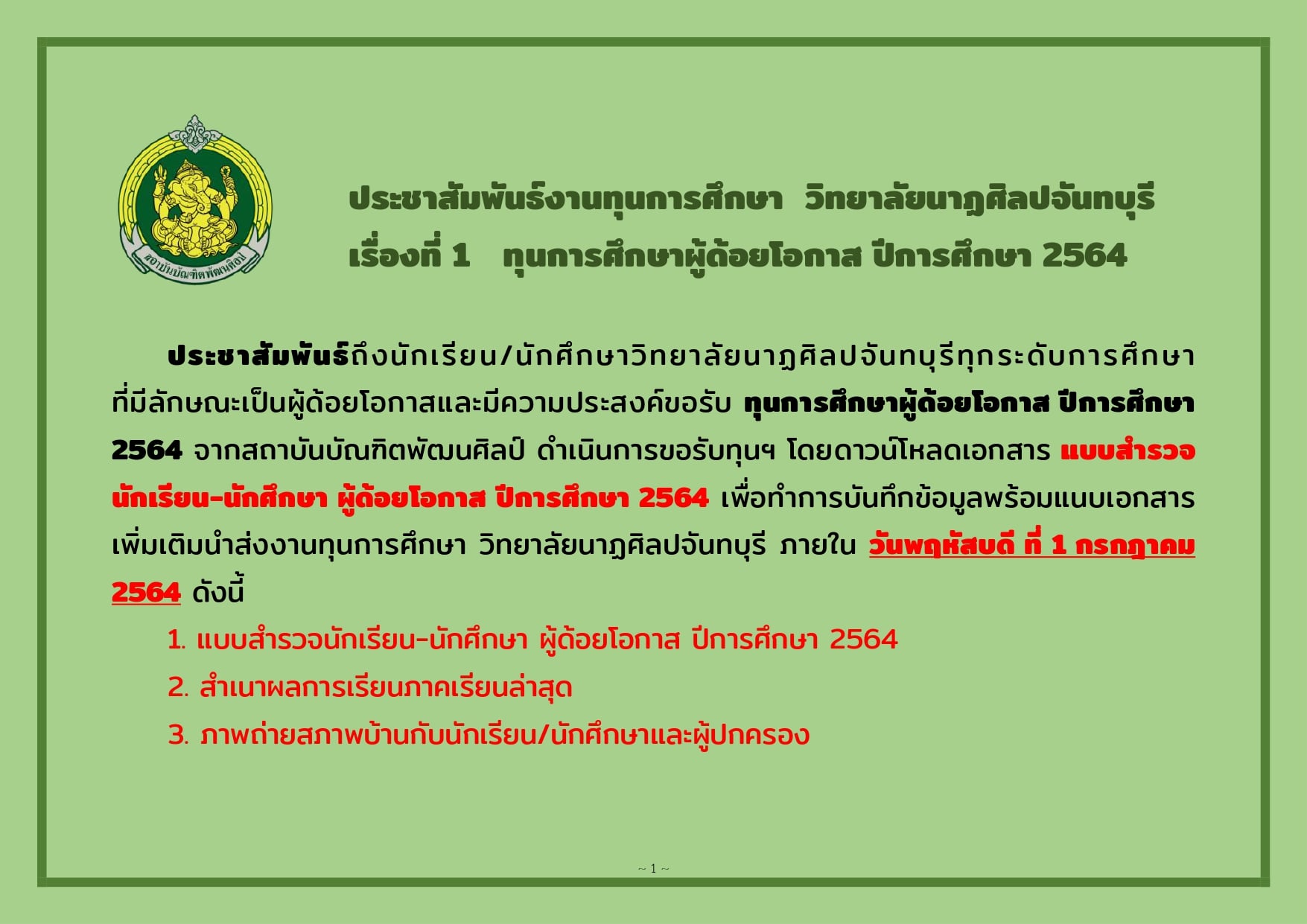 สถาบันบัณฑิตพัฒนศิลป์

ประชาสัมพันธ์งานทุนการศึกษา วิทยาลัยนาฏศิลปจันทบุรี
เรื่องที่ 1 ทุนการศึกษาผู้ด้อยโอกาส ปีการศึกษา 2564

ประชาสัมพันธ์ถึงนักเรียน/นักศึกษาวิทยาลัยนาฏศิลปจันทบุรีทุกระดับการศึกษาที่มีลักษณะเป็นผู้ด้อยโอกาสและมีความประสงค์ขอรับ ทุนการศึกษาผู้ด้อยโอกาส ปีการศึกษา 2564 จากสถาบันบัณฑิตพัฒนศิลป์ ดำเนินการขอรับทุนฯ โดยดาวน์โหลดเอกสาร แบบสำรวจนักเรียน-นักศึกษา ผู้ด้อยโอกาส ปีการศึกษา 2564 เพื่อทำการบันทึกข้อมูลพร้อมแนบเอกสารเพิ่มเติมนำส่งงานทุนการศึกษา วิทยาลัยนาฏศิลปจันทบุรี ภายใน วันพฤหัสบดี ที่ 1 กรกฎาคม 2564 ดังนี้

1. แบบสำรวจนักเรียน-นักศึกษา ผู้ด้อยโอกาส ปีการศึกษา 2564
2. สำเนาผลการเรียนภาคเรียนล่าสุด
3. ภาพถ่ายสภาพบ้านกับนักเรียน/นักศึกษาและผู้ปกครอง

~ 1 ~